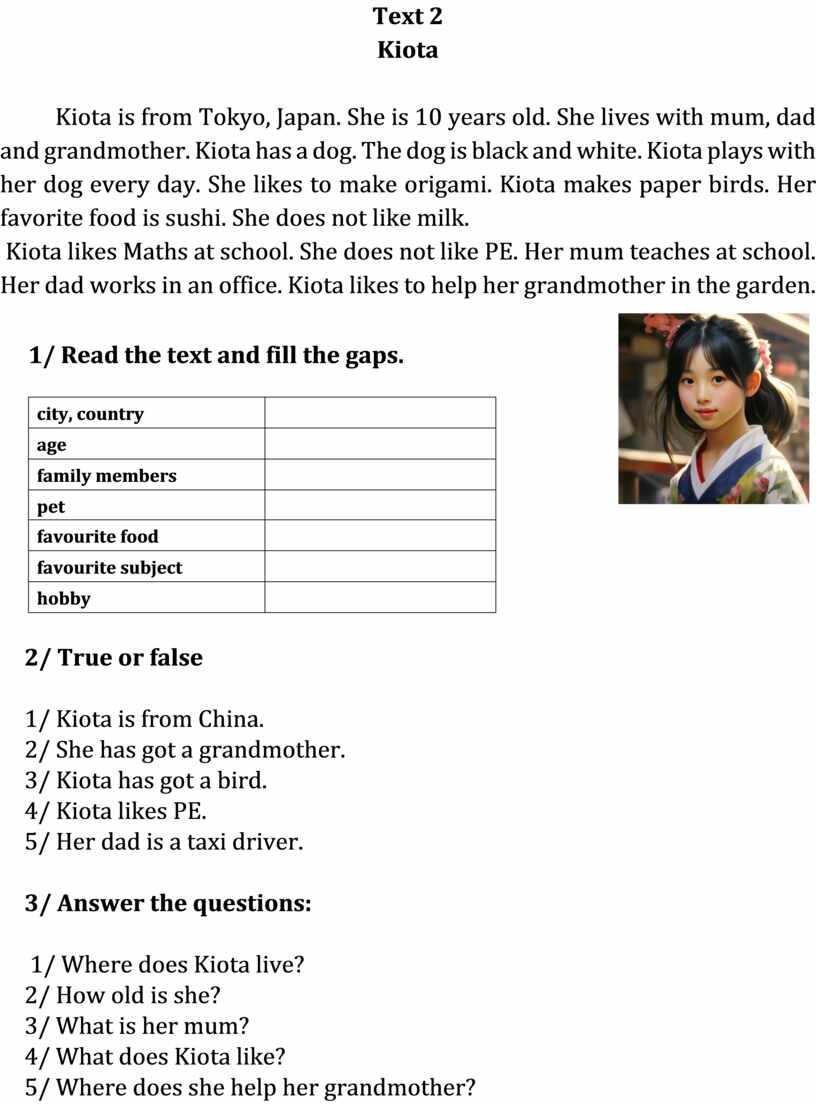 Text 2
Kiota

Kiota is from Tokyo, Japan. She is 10 years old. She lives with mum, dad and grandmother. Kiota has a dog. The dog is black and white. Kiota plays with her dog every day. She likes to make origami. Kiota makes paper birds. Her favorite food is sushi. She does not like milk.

Kiota likes Maths at school. She does not like PE. Her mum teaches at school. Her dad works in an office. Kiota likes to help her grandmother in the garden.

1/ Read the text and fill the gaps.

| city, country | |
|---|---|
| age | |
| family members | |
| pet | |
| favourite food | |
| favourite subject | |
| hobby | |

2/ True or false

1/ Kiota is from China.
2/ She has got a grandmother.
3/ Kiota has got a bird.
4/ Kiota likes PE.
5/ Her dad is a taxi driver.

3/ Answer the questions:

1/ Where does Kiota live?
2/ How old is she?
3/ What is her mum?
4/ What does Kiota like?
5/ Where does she help her grandmother?